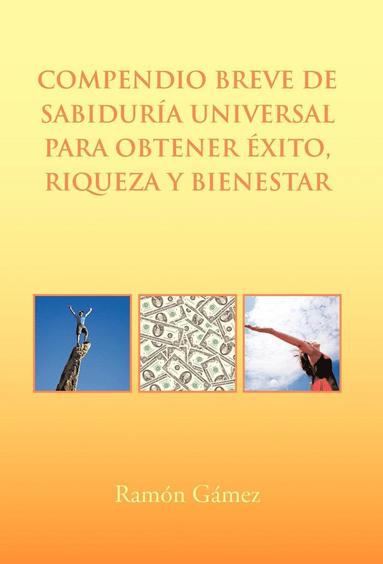 COMPENDIO BREVE DE SABIDURÍA UNIVERSAL PARA OBTENER ÉXITO, RIQUEZA Y BIENESTAR

Ramón Gámez